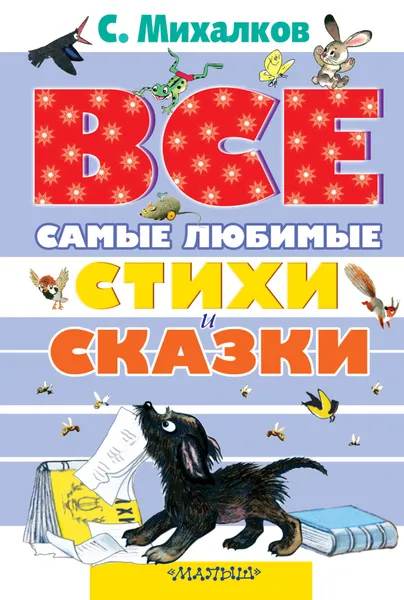 С. Михалков

ВСЕ

САМЫЕ ЛЮБИМЫЕ

СТИХИ

и

СКАЗКИ

«МАЛЫШ»